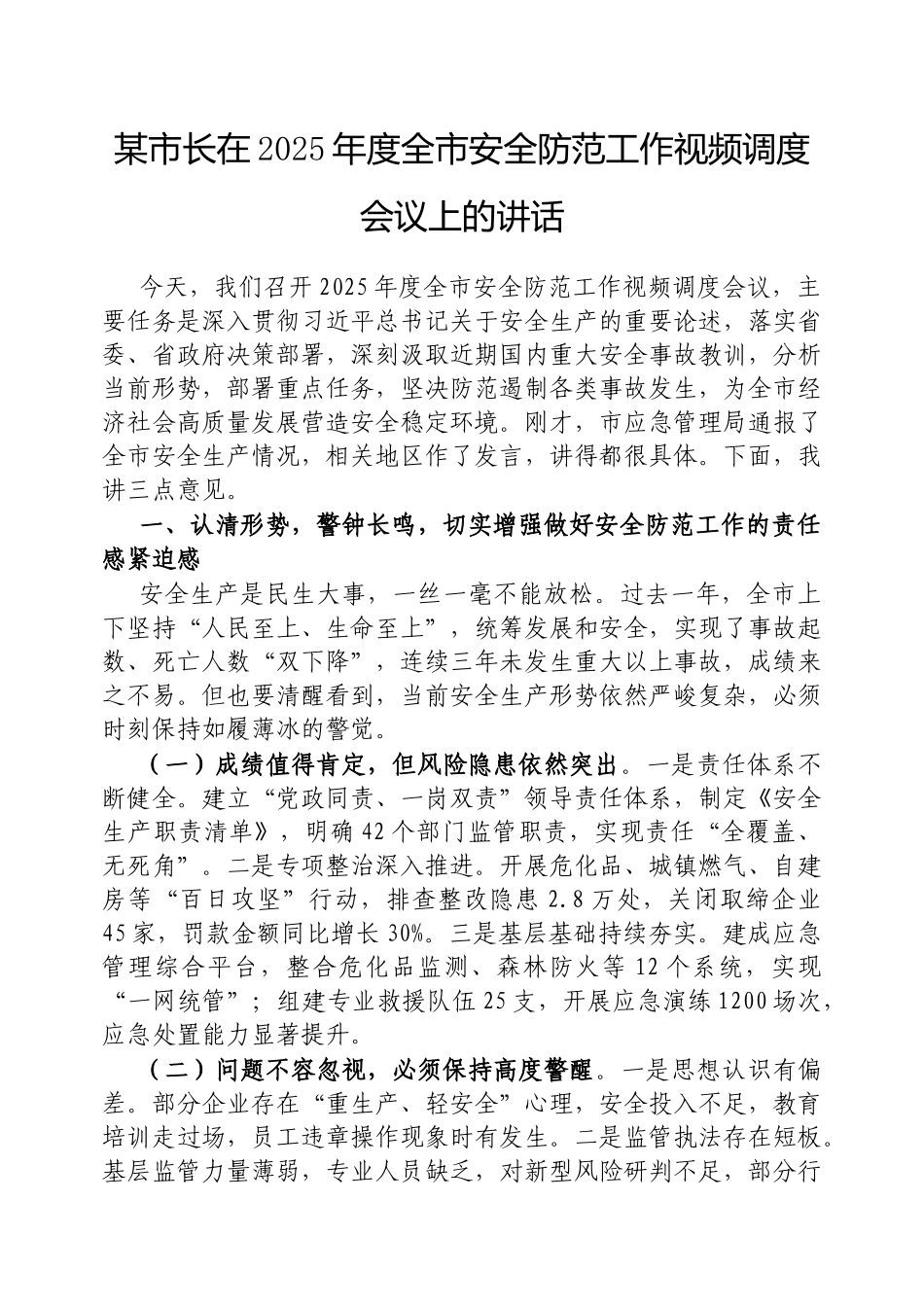 某市长在2025年度全市安全防范工作视频调度会议上的讲话

今天，我们召开2025年度全市安全防范工作视频调度会议，主要任务是深入贯彻习近平总书记关于安全生产的重要论述，落实省委、省政府决策部署，深刻汲取近期国内重大安全事故教训，分析当前形势，部署重点任务，坚决防范遏制各类事故发生，为全市经济社会高质量发展营造安全稳定环境。刚才，市应急管理局通报了全市安全生产情况，相关地区作了发言，讲得都很具体。下面，我讲三点意见。

一、认清形势，警钟长鸣，切实增强做好安全防范工作的责任感紧迫感

安全生产是民生大事，一丝一毫不能放松。过去一年，全市上下坚持“人民至上、生命至上”，统筹发展和安全，实现了事故起数、死亡人数“双下降”，连续三年未发生重大以上事故，成绩来之不易。但也要清醒看到，当前安全生产形势依然严峻复杂，必须时刻保持如履薄冰的警觉。

（一）成绩值得肯定，但风险隐患依然突出。一是责任体系不断健全。建立“党政同责、一岗双责”领导责任体系，制定《安全生产职责清单》，明确42个部门监管职责，实现责任“全覆盖、无死角”。二是专项整治深入推进。开展危化品、城镇燃气、自建房等“百日攻坚”行动，排查整改隐患2.8万处，关闭取缔企业45家，罚款金额同比增长30%。三是基层基础持续夯实。建成应急管理综合平台，整合危化品监测、森林防火等12个系统，实现“一网统管”；组建专业救援队伍25支，开展应急演练1200场次，应急处置能力显著提升。

（二）问题不容忽视，必须保持高度警醒。一是思想认识有偏差。部分企业存在“重生产、轻安全”心理，安全投入不足，教育培训走过场，员工违章操作现象时有发生。二是监管执法存在短板。基层监管力量薄弱，专业人员缺乏，对新型风险研判不足，部分行